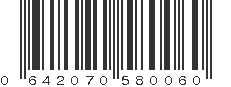 0 642070 580060